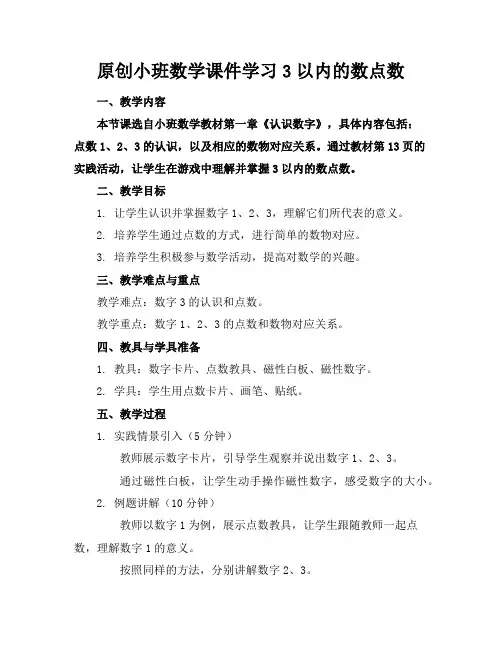 原创小班数学课件学习 3 以内的数点数

一、教学内容

本节课选自小班数学教材第一章《认识数字》，具体内容包括：点数 1、2、3 的认识，以及相应的数物对应关系。通过教材第 13 页的实践活动，让学生在游戏中理解并掌握 3 以内的数点数。

二、教学目标

1. 让学生认识并掌握数字 1、2、3，理解它们所代表的意义。

2. 培养学生通过点数的方式，进行简单的数物对应。

3. 培养学生积极参与数学活动，提高对数学的兴趣。

三、教学难点与重点

教学难点：数字 3 的认识和点数。

教学重点：数字 1、2、3 的点数和数物对应关系。

四、教具与学具准备

1. 教具：数字卡片、点数教具、磁性白板、磁性数字。

2. 学具：学生用点数卡片、画笔、贴纸。

五、教学过程

1. 实践情景引入（5 分钟）

教师展示数字卡片，引导学生观察并说出数字 1、2、3。

通过磁性白板，让学生动手操作磁性数字，感受数字的大小。

2. 例题讲解（10 分钟）

教师以数字 1 为例，展示点数教具，让学生跟随教师一起点数，理解数字 1 的意义。

按照同样的方法，分别讲解数字 2、3。